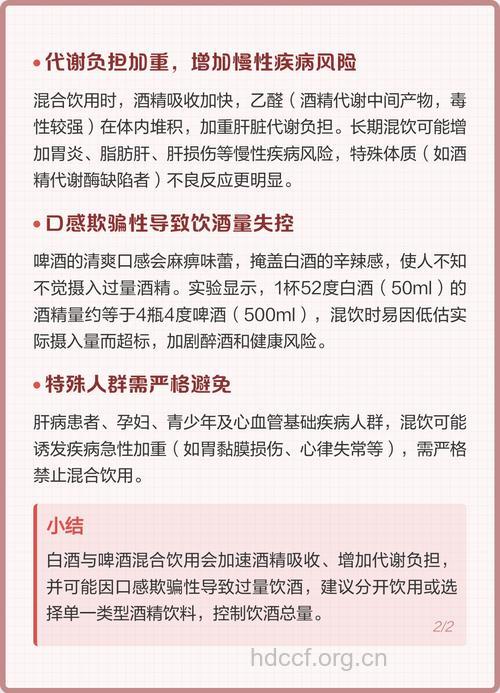 • 代谢负担加重，增加慢性疾病风险

混合饮用时，酒精吸收加快，乙醛（酒精代谢中间产物，毒性较强）在体内堆积，加重肝脏代谢负担。长期混饮可能增加胃炎、脂肪肝、肝损伤等慢性疾病风险，特殊体质（如酒精代谢酶缺陷者）不良反应更明显。

• 口感欺骗性导致饮酒量失控

啤酒的清爽口感会麻痹味蕾，掩盖白酒的辛辣感，使人不知不觉摄入过量酒精。实验显示，1杯52度白酒（50ml）的酒精量约等于4瓶4度啤酒（500ml），混饮时易因低估实际摄入量而超标，加剧醉酒和健康风险。

• 特殊人群需严格避免

肝病患者、孕妇、青少年及心血管基础疾病人群，混饮可能诱发疾病急性加重（如胃黏膜损伤、心律失常等），需严格禁止混合饮用。

小结

白酒与啤酒混合饮用会加速酒精吸收、增加代谢负担，并可能因口感欺骗性导致过量饮酒，建议分开饮用或选择单一类型酒精饮料，控制饮酒总量。

2/2

hdccf.org.cn